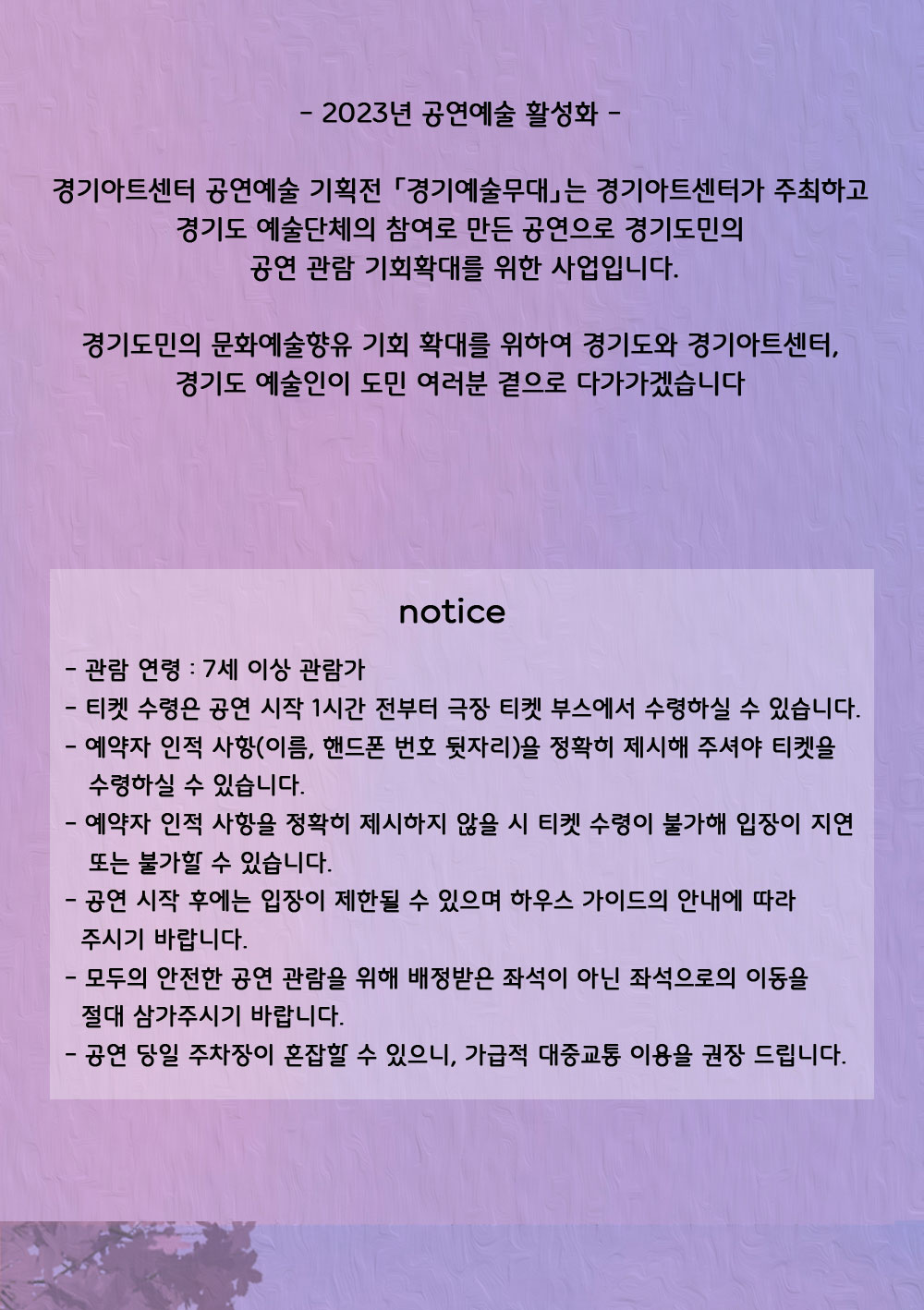 - 2023년 공연예술 활성화 -

경기아트센터 공연예술 기획전 「경기예술무대」는 경기아트센터가 주최하고 경기도 예술단체의 참여로 만든 공연으로 경기도민의 공연 관람 기회확대를 위한 사업입니다.

경기도민의 문화예술향유 기회 확대를 위하여 경기도와 경기아트센터, 경기도 예술인이 도민 여러분 곁으로 다가가겠습니다

notice

- 관람 연령 : 7세 이상 관람가
- 티켓 수령은 공연 시작 1시간 전부터 극장 티켓 부스에서 수령하실 수 있습니다.
- 예약자 인적 사항(이름, 핸드폰 번호 뒷자리)을 정확히 제시해 주셔야 티켓을 수령하실 수 있습니다.
- 예약자 인적 사항을 정확히 제시하지 않을 시 티켓 수령이 불가해 입장이 지연 또는 불가할 수 있습니다.
- 공연 시작 후에는 입장이 제한될 수 있으며 하우스 가이드의 안내에 따라 주시기 바랍니다.
- 모두의 안전한 공연 관람을 위해 배정받은 좌석이 아닌 좌석으로의 이동을 절대 삼가주시기 바랍니다.
- 공연 당일 주차장이 혼잡할 수 있으니, 가급적 대중교통 이용을 권장 드립니다.